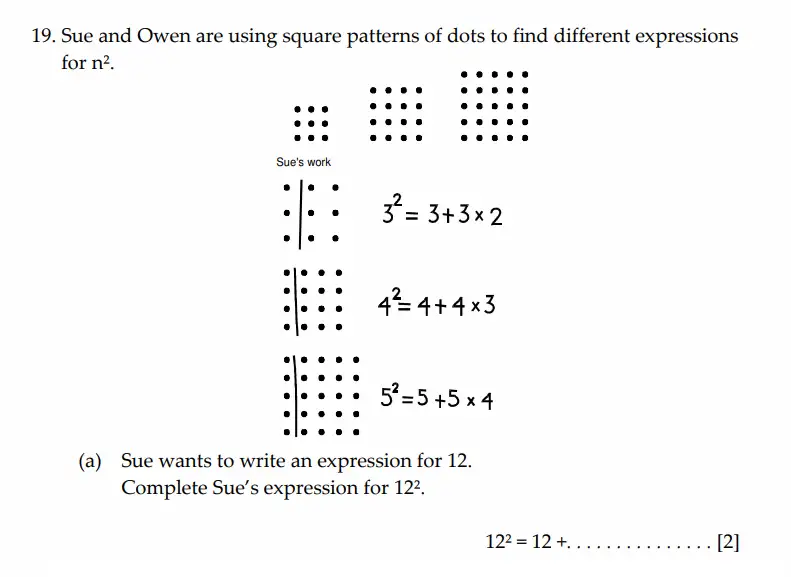 19. Sue and Owen are using square patterns of dots to find different expressions for $n^2$.

Sue's work

$3^2 = 3 + 3 \times 2$

$4^2 = 4 + 4 \times 3$

$5^2 = 5 + 5 \times 4$

(a) Sue wants to write an expression for 12.
Complete Sue's expression for $12^2$.

$12^2 = 12 +$. . . . . . . . . . . . . . . [2]